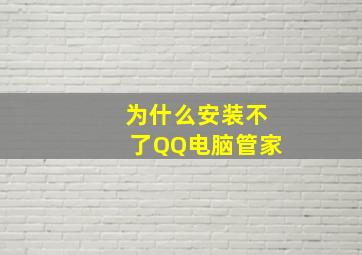 为什么安装不了QQ电脑管家